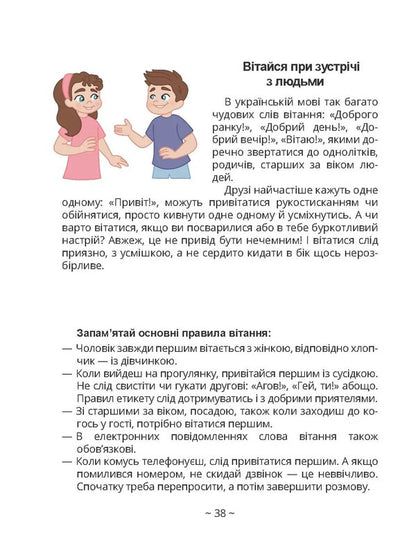 Вітайся при зустрічі з людьми

В українській мові так багато чудових слів вітання: «Доброго ранку!», «Добрий день!», «Добрий вечір!», «Вітаю!», якими доречно звертатися до однолітків, родичів, старших за віком людей.

Друзі найчастіше кажуть одне одному: «Привіт!», можуть привітатися рукостисканням чи обійнятися, просто кивнути одне одному й усміхнутись. А чи варто вітатися, якщо ви посварилися або в тебе буркотливий настрій? Авжеж, це не привід бути нечемним! І вітатися слід приязно, з усмішкою, а не сердито кидати в бік щось нерозбірливе.

Запам'ятай основні правила вітання:
— Чоловік завжди першим вітається з жінкою, відповідно хлопчик — із дівчинкою.
— Коли вийдеш на прогулянку, привітайся першим із сусідкою. Не слід свистіти чи гукати другові: «Агов!», «Гей, ти!» абощо. Правил етикету слід дотримуватись і з добрими приятелями.
— Зі старшими за віком, посадою, також коли заходиш до когось у гості, потрібно вітатися першим.
— В електронних повідомленнях слова вітання також обов'язкові.
— Коли комусь телефонуєш, слід привітатися першим. А якщо помилився номером, не скидай дзвінок — це неввічливо. Спочатку треба перепросити, а потім завершити розмову.

~ 38 ~